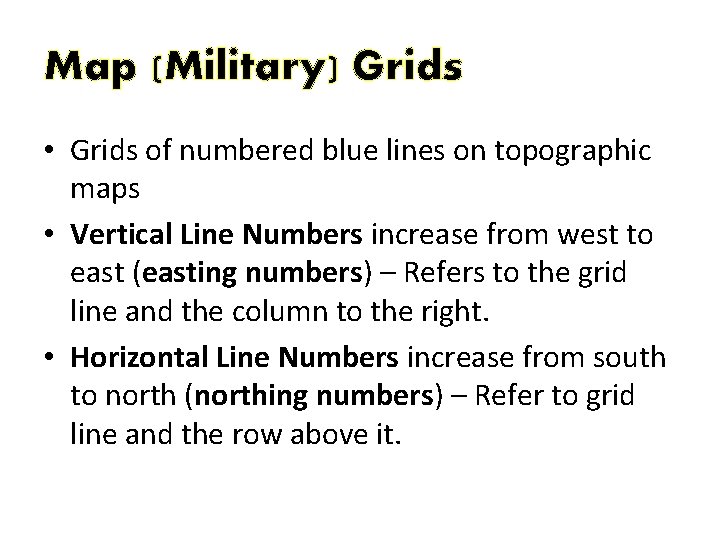 Map (Military) Grids

• Grids of numbered blue lines on topographic maps
• Vertical Line Numbers increase from west to east (easting numbers) – Refers to the grid line and the column to the right.
• Horizontal Line Numbers increase from south to north (northing numbers) – Refer to grid line and the row above it.